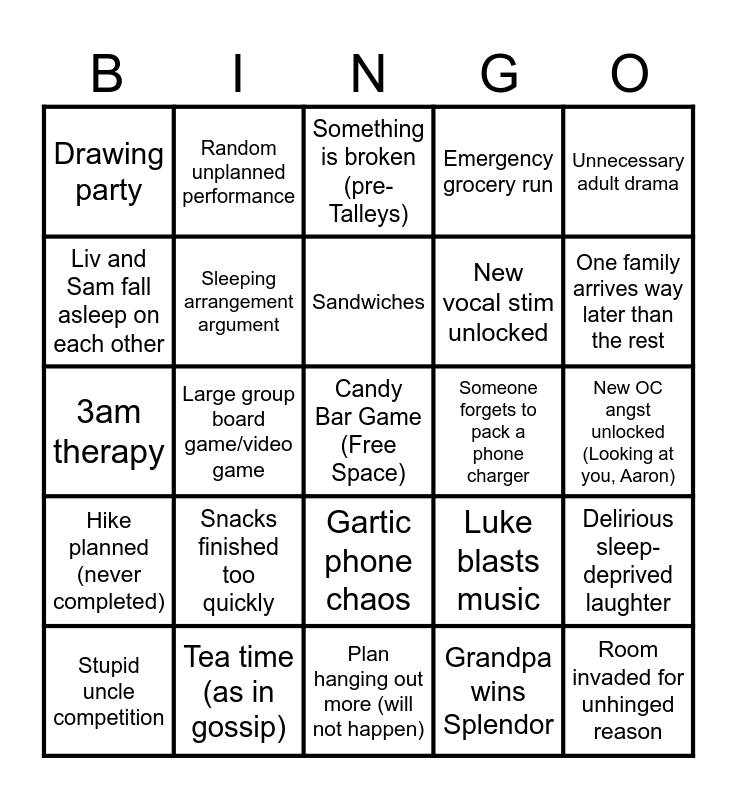 | B | I | N | G | O |
|---|---|---|---|---|
| Drawing party | Random unplanned performance | Something is broken (pre-Talleys) | Emergency grocery run | Unnecessary adult drama |
| Liv and Sam fall asleep on each other | Sleeping arrangement argument | Sandwiches | New vocal stim unlocked | One family arrives way later than the rest |
| 3am therapy | Large group board game/video game | Candy Bar Game (Free Space) | Someone forgets to pack a phone charger | New OC angst unlocked (Looking at you, Aaron) |
| Hike planned (never completed) | Snacks finished too quickly | Gartic phone chaos | Luke blasts music | Delirious sleep-deprived laughter |
| Stupid uncle competition | Tea time (as in gossip) | Plan hanging out more (will not happen) | Grandpa wins Splendor | Room invaded for unhinged reason |